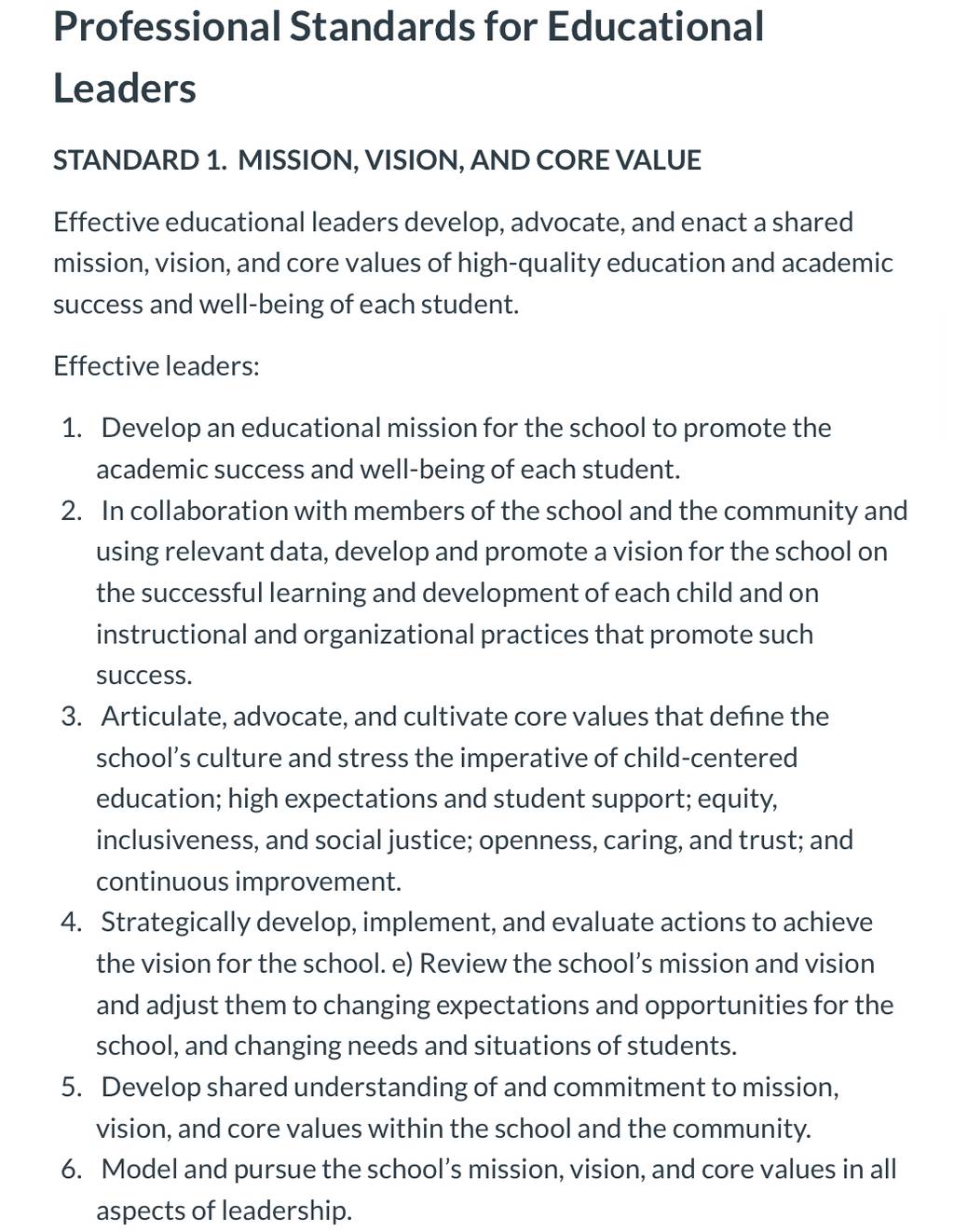 Professional Standards for Educational Leaders

STANDARD 1. MISSION, VISION, AND CORE VALUE

Effective educational leaders develop, advocate, and enact a shared mission, vision, and core values of high-quality education and academic success and well-being of each student.

Effective leaders:

1. Develop an educational mission for the school to promote the academic success and well-being of each student.
2. In collaboration with members of the school and the community and using relevant data, develop and promote a vision for the school on the successful learning and development of each child and on instructional and organizational practices that promote such success.
3. Articulate, advocate, and cultivate core values that define the school's culture and stress the imperative of child-centered education; high expectations and student support; equity, inclusiveness, and social justice; openness, caring, and trust; and continuous improvement.
4. Strategically develop, implement, and evaluate actions to achieve the vision for the school. e) Review the school's mission and vision and adjust them to changing expectations and opportunities for the school, and changing needs and situations of students.
5. Develop shared understanding of and commitment to mission, vision, and core values within the school and the community.
6. Model and pursue the school's mission, vision, and core values in all aspects of leadership.